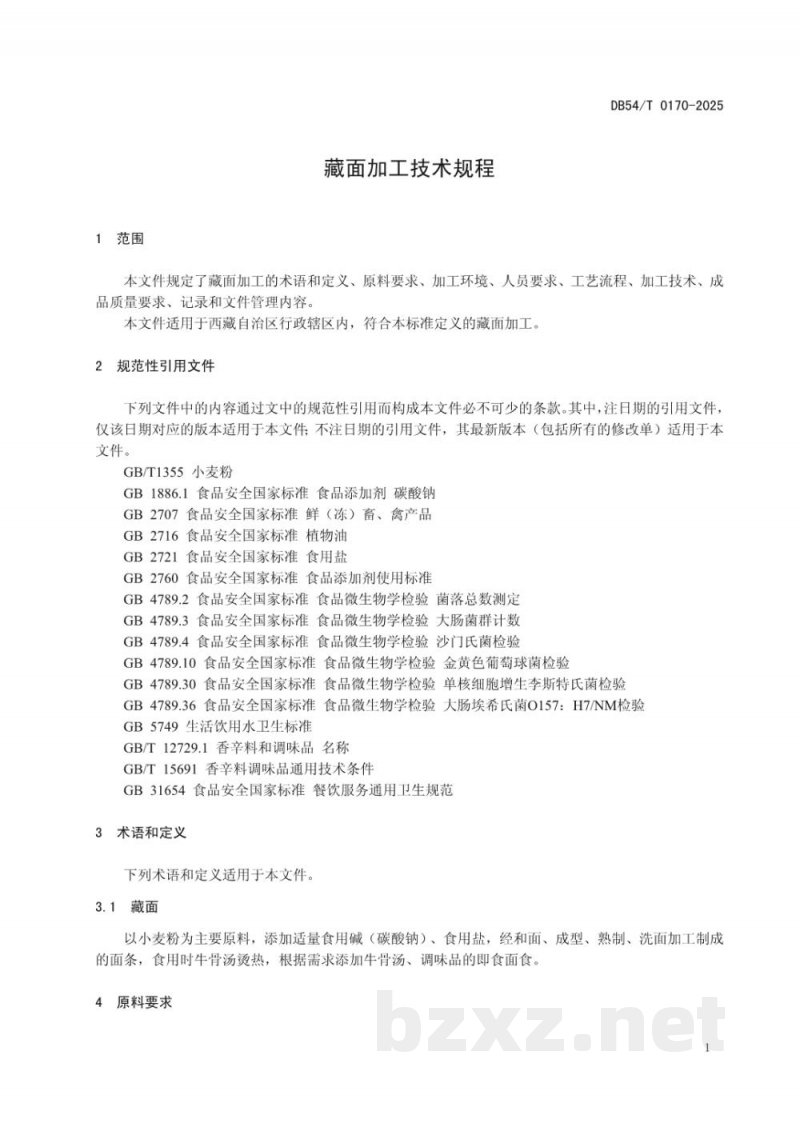 DB54/T 0170-2025

藏面加工技术规程

1 范围

本文件规定了藏面加工的术语和定义、原料要求、加工环境、人员要求、工艺流程、加工技术、成品质量要求、记录和文件管理内容。

本文件适用于西藏自治区行政辖区内，符合本标准定义的藏面加工。

2 规范性引用文件

下列文件中的内容通过文中的规范性引用而构成本文件必不可少的条款。其中，注日期的引用文件，仅该日期对应的版本适用于本文件；不注日期的引用文件，其最新版本（包括所有的修改单）适用于本文件。

GB/T1355 小麦粉
GB 1886.1 食品安全国家标准 食品添加剂 碳酸钠
GB 2707 食品安全国家标准 鲜（冻）畜、禽产品
GB 2716 食品安全国家标准 植物油
GB 2721 食品安全国家标准 食用盐
GB 2760 食品安全国家标准 食品添加剂使用标准
GB 4789.2 食品安全国家标准 食品微生物学检验 菌落总数测定
GB 4789.3 食品安全国家标准 食品微生物学检验 大肠菌群计数
GB 4789.4 食品安全国家标准 食品微生物学检验 沙门氏菌检验
GB 4789.10 食品安全国家标准 食品微生物学检验 金黄色葡萄球菌检验
GB 4789.30 食品安全国家标准 食品微生物学检验 单核细胞增生李斯特氏菌检验
GB 4789.36 食品安全国家标准 食品微生物学检验 大肠埃希氏菌O157：H7/NM检验
GB 5749 生活饮用水卫生标准
GB/T 12729.1 香辛料和调味品 名称
GB/T 15691 香辛料调味品通用技术条件
GB 31654 食品安全国家标准 餐饮服务通用卫生规范

3 术语和定义

下列术语和定义适用于本文件。

3.1 藏面

以小麦粉为主要原料，添加适量食用碱（碳酸钠）、食用盐，经和面、成型、熟制、洗面加工制成的面条，食用时牛骨汤烫热，根据需求添加牛骨汤、调味品的即食面食。

4 原料要求

1

bzxz.net